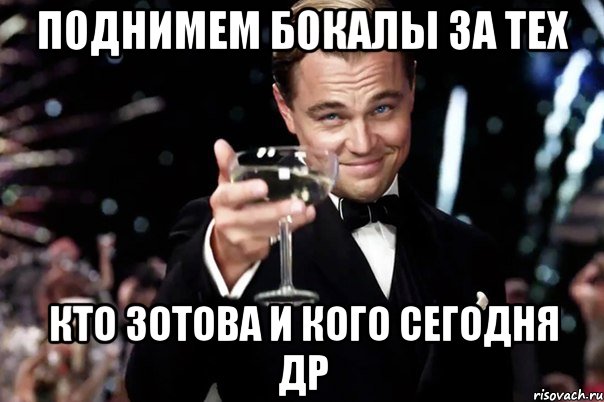 ПОДНИМЕМ БОКАЛЫ ЗА ТЕХ

КТО ЗОТОВА И КОГО СЕГОДНЯ ДР

risovach.ru